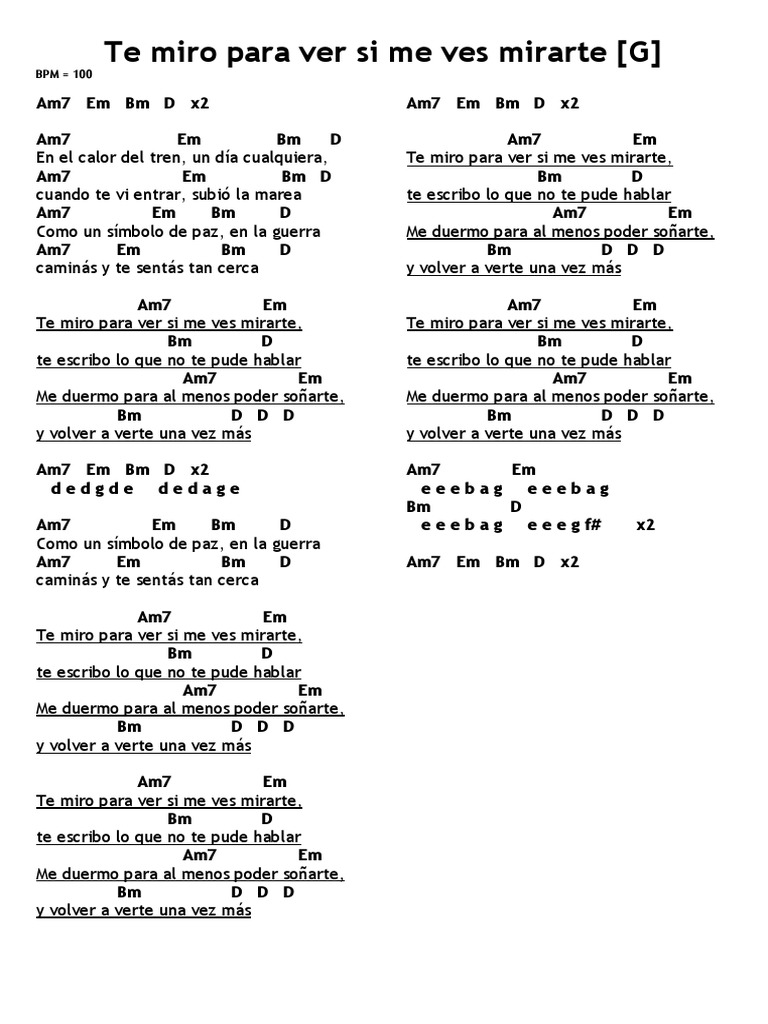 Te miro para ver si me ves mirarte [G]

BPM = 100

Am7 Em Bm D x2

Am7 Em Bm D
En el calor del tren, un día cualquiera,
Am7 Em Bm D
cuando te vi entrar, subió la marea
Am7 Em Bm D
Como un símbolo de paz, en la guerra
Am7 Em Bm D
caminás y te sentás tan cerca

Am7 Em
Te miro para ver si me ves mirarte,
Bm D
te escribo lo que no te pude hablar
Am7 Em
Me duermo para al menos poder soñarte,
Bm D D D
y volver a verte una vez más

Am7 Em Bm D x2
d e d g d e d e d a g e

Am7 Em Bm D
Como un símbolo de paz, en la guerra
Am7 Em Bm D
caminás y te sentás tan cerca

Am7 Em
Te miro para ver si me ves mirarte,
Bm D
te escribo lo que no te pude hablar
Am7 Em
Me duermo para al menos poder soñarte,
Bm D D D
y volver a verte una vez más

Am7 Em
Te miro para ver si me ves mirarte,
Bm D
te escribo lo que no te pude hablar
Am7 Em
Me duermo para al menos poder soñarte,
Bm D D D
y volver a verte una vez más

Am7 Em Bm D x2

Am7 Em
Te miro para ver si me ves mirarte,
Bm D
te escribo lo que no te pude hablar
Am7 Em
Me duermo para al menos poder soñarte,
Bm D D D
y volver a verte una vez más

Am7 Em
Te miro para ver si me ves mirarte,
Bm D
te escribo lo que no te pude hablar
Am7 Em
Me duermo para al menos poder soñarte,
Bm D D D
y volver a verte una vez más

Am7 Em
e e e b a g e e e b a g
Bm D
e e e b a g e e e g f# x2

Am7 Em Bm D x2